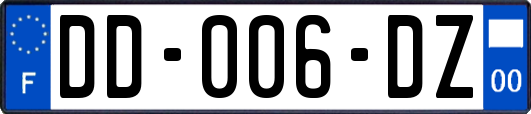 F
DD-006-DZ
00